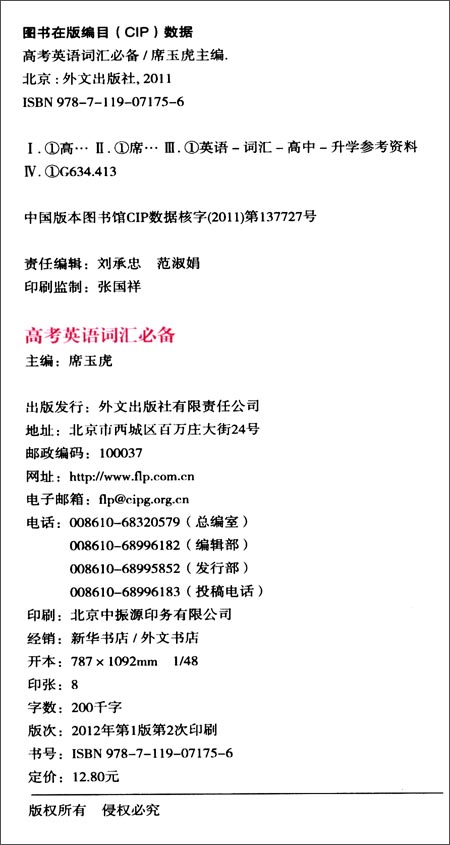 图书在版编目（CIP）数据

高考英语词汇必备 / 席玉虎主编.
北京：外文出版社, 2011
ISBN 978-7-119-07175-6

Ⅰ. ①高… Ⅱ. ①席… Ⅲ. ①英语 - 词汇 - 高中 - 升学参考资料
Ⅳ. ①G634.413

中国版本图书馆CIP数据核字(2011)第137727号

责任编辑：刘承忠　范淑娟
印刷监制：张国祥

高考英语词汇必备
主编：席玉虎

出版发行：外文出版社有限责任公司
地址：北京市西城区百万庄大街24号
邮政编码：100037
网址：http://www.flp.com.cn
电子邮箱：flp@cipg.org.cn
电话：008610-68320579（总编室）
008610-68996182（编辑部）
008610-68995852（发行部）
008610-68996183（投稿电话）
印刷：北京中振源印务有限公司
经销：新华书店 / 外文书店
开本：787 × 1092mm　1/48
印张：8
字数：200千字
版次：2012年第1版第2次印刷
书号：ISBN 978-7-119-07175-6
定价：12.80元

版权所有　侵权必究